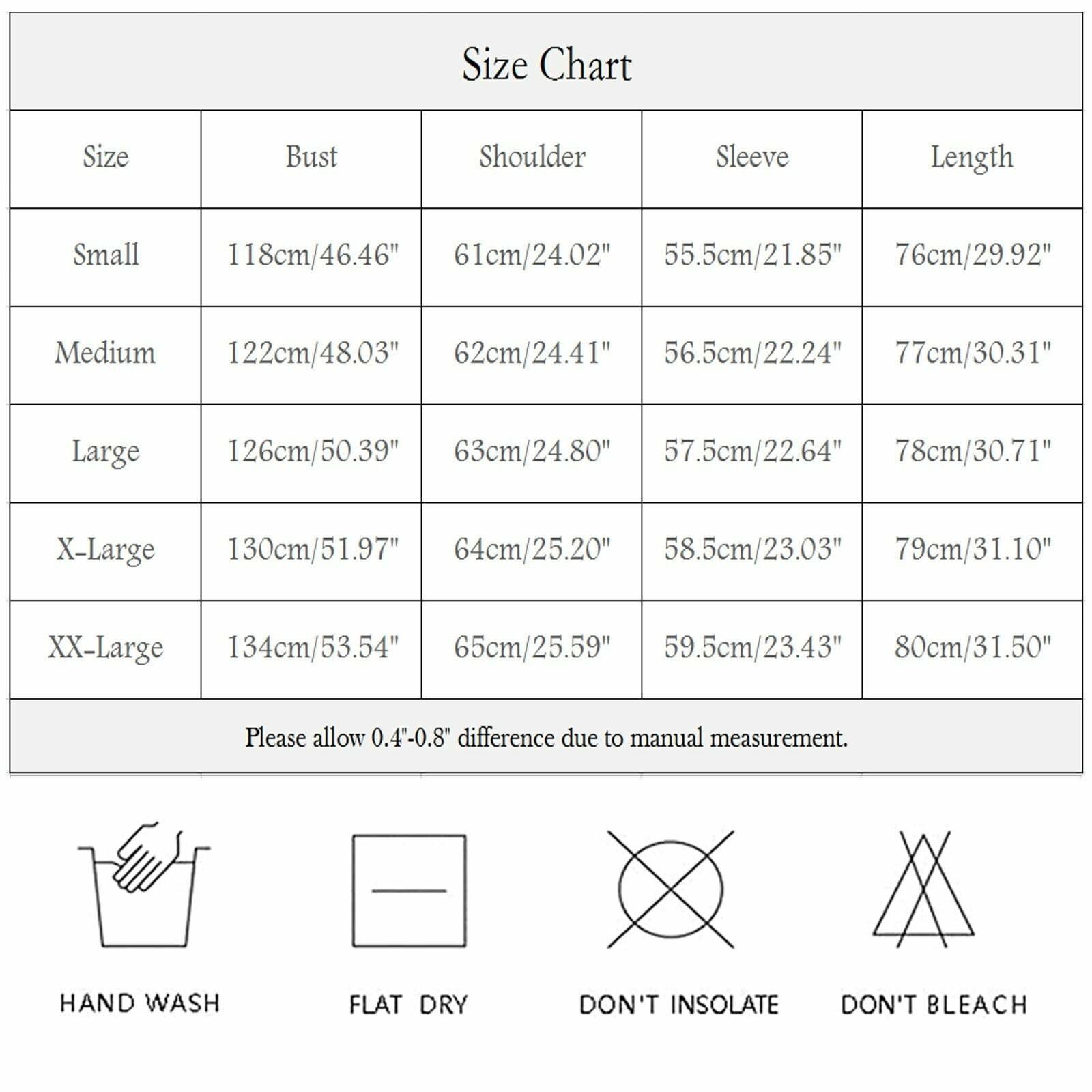 Size Chart

| Size | Bust | Shoulder | Sleeve | Length |
|---|---|---|---|---|
| Small | 118cm/46.46" | 61cm/24.02" | 55.5cm/21.85" | 76cm/29.92" |
| Medium | 122cm/48.03" | 62cm/24.41" | 56.5cm/22.24" | 77cm/30.31" |
| Large | 126cm/50.39" | 63cm/24.80" | 57.5cm/22.64" | 78cm/30.71" |
| X-Large | 130cm/51.97" | 64cm/25.20" | 58.5cm/23.03" | 79cm/31.10" |
| XX-Large | 134cm/53.54" | 65cm/25.59" | 59.5cm/23.43" | 80cm/31.50" |

Please allow 0.4"-0.8" difference due to manual measurement.

HAND WASH

FLAT DRY

DON'T INSOLATE

DON'T BLEACH